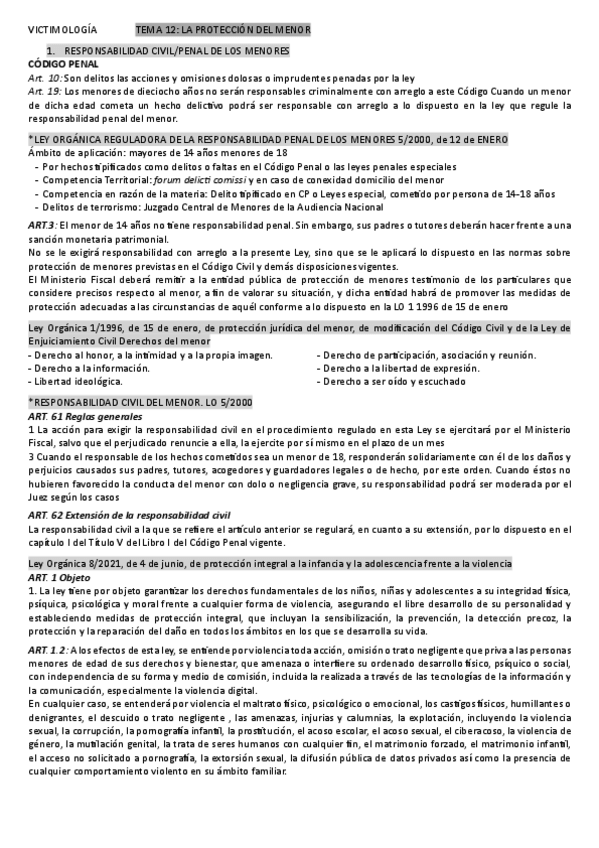 VICTIMOLOGÍA TEMA 12: LA PROTECCIÓN DEL MENOR

1. RESPONSABILIDAD CIVIL/PENAL DE LOS MENORES

CÓDIGO PENAL

Art. 10: Son delitos las acciones y omisiones dolosas o imprudentes penadas por la ley

Art. 19: Los menores de dieciocho años no serán responsables criminalmente con arreglo a este Código Cuando un menor de dicha edad cometa un hecho delictivo podrá ser responsable con arreglo a lo dispuesto en la ley que regule la responsabilidad penal del menor.

*LEY ORGÁNICA REGULADORA DE LA RESPONSABILIDAD PENAL DE LOS MENORES 5/2000, de 12 de ENERO

Ámbito de aplicación: mayores de 14 años menores de 18

- Por hechos tipificados como delitos o faltas en el Código Penal o las leyes penales especiales
- Competencia Territorial: forum delicti comissi y en caso de conexidad domicilio del menor
- Competencia en razón de la materia: Delito tipificado en CP o Leyes especial, cometido por persona de 14-18 años
- Delitos de terrorismo: Juzgado Central de Menores de la Audiencia Nacional

ART.3: El menor de 14 años no tiene responsabilidad penal. Sin embargo, sus padres o tutores deberán hacer frente a una sanción monetaria patrimonial.

No se le exigirá responsabilidad con arreglo a la presente Ley, sino que se le aplicará lo dispuesto en las normas sobre protección de menores previstas en el Código Civil y demás disposiciones vigentes.

El Ministerio Fiscal deberá remitir a la entidad pública de protección de menores testimonio de los particulares que considere precisos respecto al menor, a fin de valorar su situación, y dicha entidad habrá de promover las medidas de protección adecuadas a las circunstancias de aquél conforme a lo dispuesto en la LO 1 1996 de 15 de enero

Ley Orgánica 1/1996, de 15 de enero, de protección jurídica del menor, de modificación del Código Civil y de la Ley de Enjuiciamiento Civil Derechos del menor

- Derecho al honor, a la intimidad y a la propia imagen.
- Derecho a la información.
- Libertad ideológica.
- Derecho de participación, asociación y reunión.
- Derecho a la libertad de expresión.
- Derecho a ser oído y escuchado

*RESPONSABILIDAD CIVIL DEL MENOR. LO 5/2000

ART. 61 Reglas generales

1 La acción para exigir la responsabilidad civil en el procedimiento regulado en esta Ley se ejercitará por el Ministerio Fiscal, salvo que el perjudicado renuncie a ella, la ejercite por sí mismo en el plazo de un mes

3 Cuando el responsable de los hechos cometidos sea un menor de 18, responderán solidariamente con él de los daños y perjuicios causados sus padres, tutores, acogedores y guardadores legales o de hecho, por este orden. Cuando éstos no hubieren favorecido la conducta del menor con dolo o negligencia grave, su responsabilidad podrá ser moderada por el Juez según los casos

ART. 62 Extensión de la responsabilidad civil

La responsabilidad civil a la que se refiere el artículo anterior se regulará, en cuanto a su extensión, por lo dispuesto en el capítulo I del Título V del Libro I del Código Penal vigente.

Ley Orgánica 8/2021, de 4 de junio, de protección integral a la infancia y la adolescencia frente a la violencia

ART. 1 Objeto

1. La ley tiene por objeto garantizar los derechos fundamentales de los niños, niñas y adolescentes a su integridad física, psíquica, psicológica y moral frente a cualquier forma de violencia, asegurando el libre desarrollo de su personalidad y estableciendo medidas de protección integral, que incluyan la sensibilización, la prevención, la detección precoz, la protección y la reparación del daño en todos los ámbitos en los que se desarrolla su vida.

ART. 1.2: A los efectos de esta ley, se entiende por violencia toda acción, omisión o trato negligente que priva a las personas menores de edad de sus derechos y bienestar, que amenaza o interfiere su ordenado desarrollo físico, psíquico o social, con independencia de su forma y medio de comisión, incluida la realizada a través de las tecnologías de la información y la comunicación, especialmente la violencia digital.

En cualquier caso, se entenderá por violencia el maltrato físico, psicológico o emocional, los castigos físicos, humillantes o denigrantes, el descuido o trato negligente , las amenazas, injurias y calumnias, la explotación, incluyendo la violencia sexual, la corrupción, la pornografía infantil, la prostitución, el acoso escolar, el acoso sexual, el ciberacoso, la violencia de género, la mutilación genital, la trata de seres humanos con cualquier fin, el matrimonio forzado, el matrimonio infantil, el acceso no solicitado a pornografía, la extorsión sexual, la difusión pública de datos privados así como la presencia de cualquier comportamiento violento en su ámbito familiar.